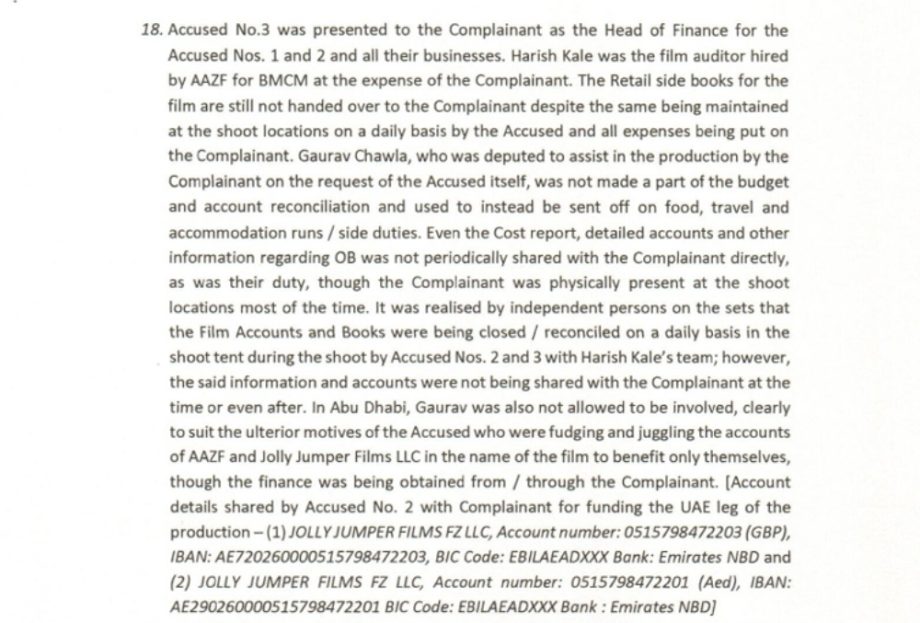 18. Accused No.3 was presented to the Complainant as the Head of Finance for the Accused Nos. 1 and 2 and all their businesses. Harish Kale was the film auditor hired by AAZF for BMCM at the expense of the Complainant. The Retail side books for the film are still not handed over to the Complainant despite the same being maintained at the shoot locations on a daily basis by the Accused and all expenses being put on the Complainant. Gaurav Chawla, who was deputed to assist in the production by the Complainant on the request of the Accused itself, was not made a part of the budget and account reconciliation and used to instead be sent off on food, travel and accommodation runs / side duties. Even the Cost report, detailed accounts and other information regarding OB was not periodically shared with the Complainant directly, as was their duty, though the Complainant was physically present at the shoot locations most of the time. It was realised by independent persons on the sets that the Film Accounts and Books were being closed / reconciled on a daily basis in the shoot tent during the shoot by Accused Nos. 2 and 3 with Harish Kale's team; however, the said information and accounts were not being shared with the Complainant at the time or even after. In Abu Dhabi, Gaurav was also not allowed to be involved, clearly to suit the ulterior motives of the Accused who were fudging and juggling the accounts of AAZF and Jolly Jumper Films LLC in the name of the film to benefit only themselves, though the finance was being obtained from / through the Complainant. [Account details shared by Accused No. 2 with Complainant for funding the UAE leg of the production – (1) JOLLY JUMPER FILMS FZ LLC, Account number: 0515798472203 (GBP), IBAN: AE720260000515798472203, BIC Code: EBILAEADXXX Bank: Emirates NBD and (2) JOLLY JUMPER FILMS FZ LLC, Account number: 0515798472201 (Aed), IBAN: AE290260000515798472201 BIC Code: EBILAEADXXX Bank : Emirates NBD]